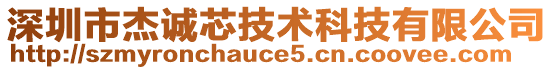 深圳市杰诚芯技术科技有限公司
http://szmyronchauce5.cn.coovee.com